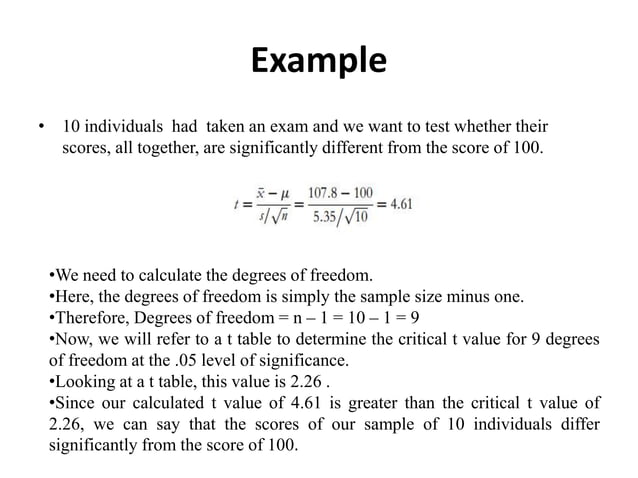 Example

• 10 individuals had taken an exam and we want to test whether their scores, all together, are significantly different from the score of 100.

$t = \frac{\bar{x} - \mu}{s/\sqrt{n}} = \frac{107.8 - 100}{5.35/\sqrt{10}} = 4.61$

•We need to calculate the degrees of freedom.
•Here, the degrees of freedom is simply the sample size minus one.
•Therefore, Degrees of freedom = n – 1 = 10 – 1 = 9
•Now, we will refer to a t table to determine the critical t value for 9 degrees of freedom at the .05 level of significance.
•Looking at a t table, this value is 2.26 .
•Since our calculated t value of 4.61 is greater than the critical t value of 2.26, we can say that the scores of our sample of 10 individuals differ significantly from the score of 100.